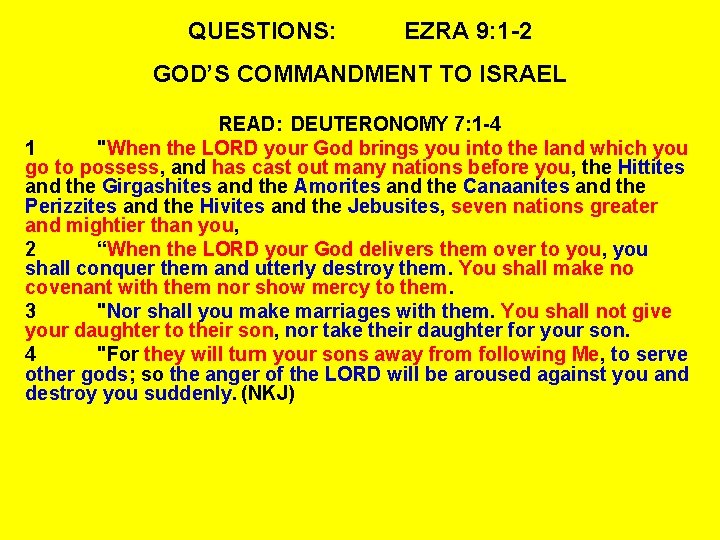 QUESTIONS: EZRA 9:1-2

GOD'S COMMANDMENT TO ISRAEL

READ: DEUTERONOMY 7:1-4

1 "When the LORD your God brings you into the land which you go to possess, and has cast out many nations before you, the Hittites and the Girgashites and the Amorites and the Canaanites and the Perizzites and the Hivites and the Jebusites, seven nations greater and mightier than you,

2 "When the LORD your God delivers them over to you, you shall conquer them and utterly destroy them. You shall make no covenant with them nor show mercy to them.

3 "Nor shall you make marriages with them. You shall not give your daughter to their son, nor take their daughter for your son.

4 "For they will turn your sons away from following Me, to serve other gods; so the anger of the LORD will be aroused against you and destroy you suddenly. (NKJ)